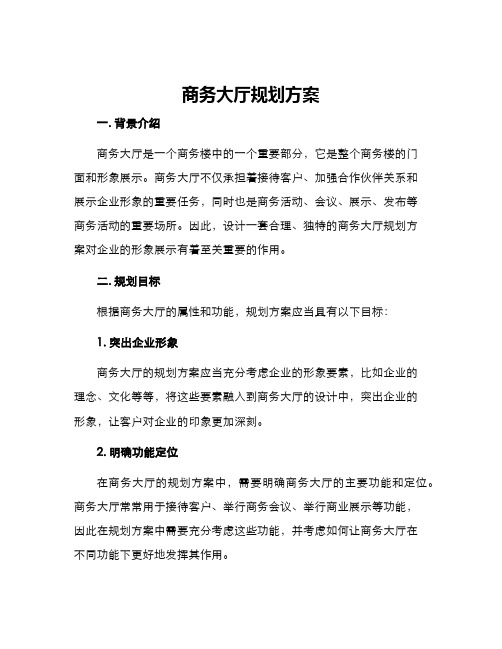 商务大厅规划方案

一. 背景介绍

商务大厅是一个商务楼中的一个重要部分，它是整个商务楼的门面和形象展示。商务大厅不仅承担着接待客户、加强合作伙伴关系和展示企业形象的重要任务，同时也是商务活动、会议、展示、发布等商务活动的重要场所。因此，设计一套合理、独特的商务大厅规划方案对企业的形象展示有着至关重要的作用。

二. 规划目标

根据商务大厅的属性和功能，规划方案应当具有以下目标：

1. 突出企业形象

商务大厅的规划方案应当充分考虑企业的形象要素，比如企业的理念、文化等等，将这些要素融入到商务大厅的设计中，突出企业的形象，让客户对企业的印象更加深刻。

2. 明确功能定位

在商务大厅的规划方案中，需要明确商务大厅的主要功能和定位。商务大厅常常用于接待客户、举行商务会议、举行商业展示等功能，因此在规划方案中需要充分考虑这些功能，并考虑如何让商务大厅在不同功能下更好地发挥其作用。